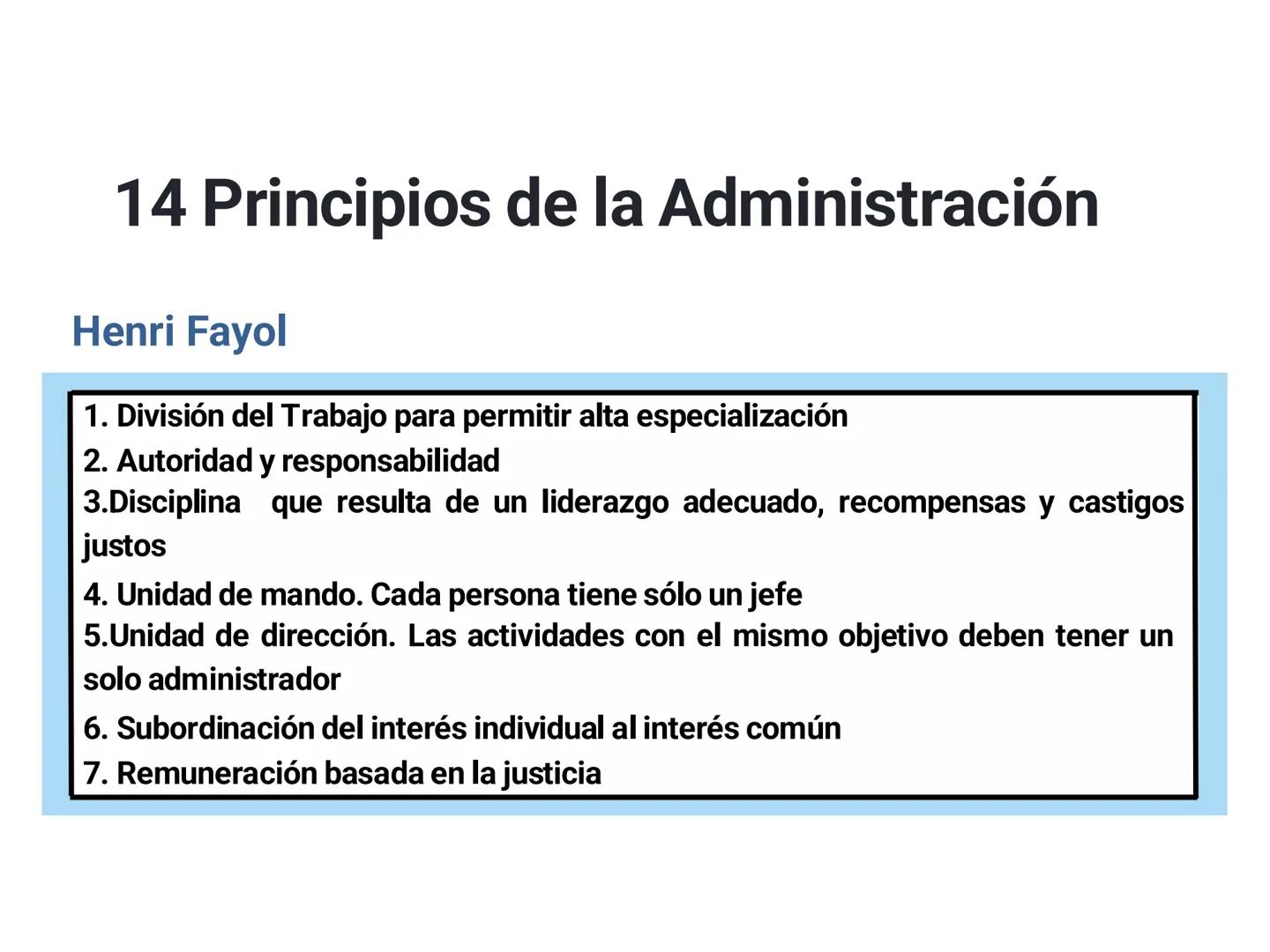 14 Principios de la Administración

Henri Fayol

1. División del Trabajo para permitir alta especialización
2. Autoridad y responsabilidad
3.Disciplina que resulta de un liderazgo adecuado, recompensas y castigos justos
4. Unidad de mando. Cada persona tiene sólo un jefe
5.Unidad de dirección. Las actividades con el mismo objetivo deben tener un solo administrador
6. Subordinación del interés individual al interés común
7. Remuneración basada en la justicia